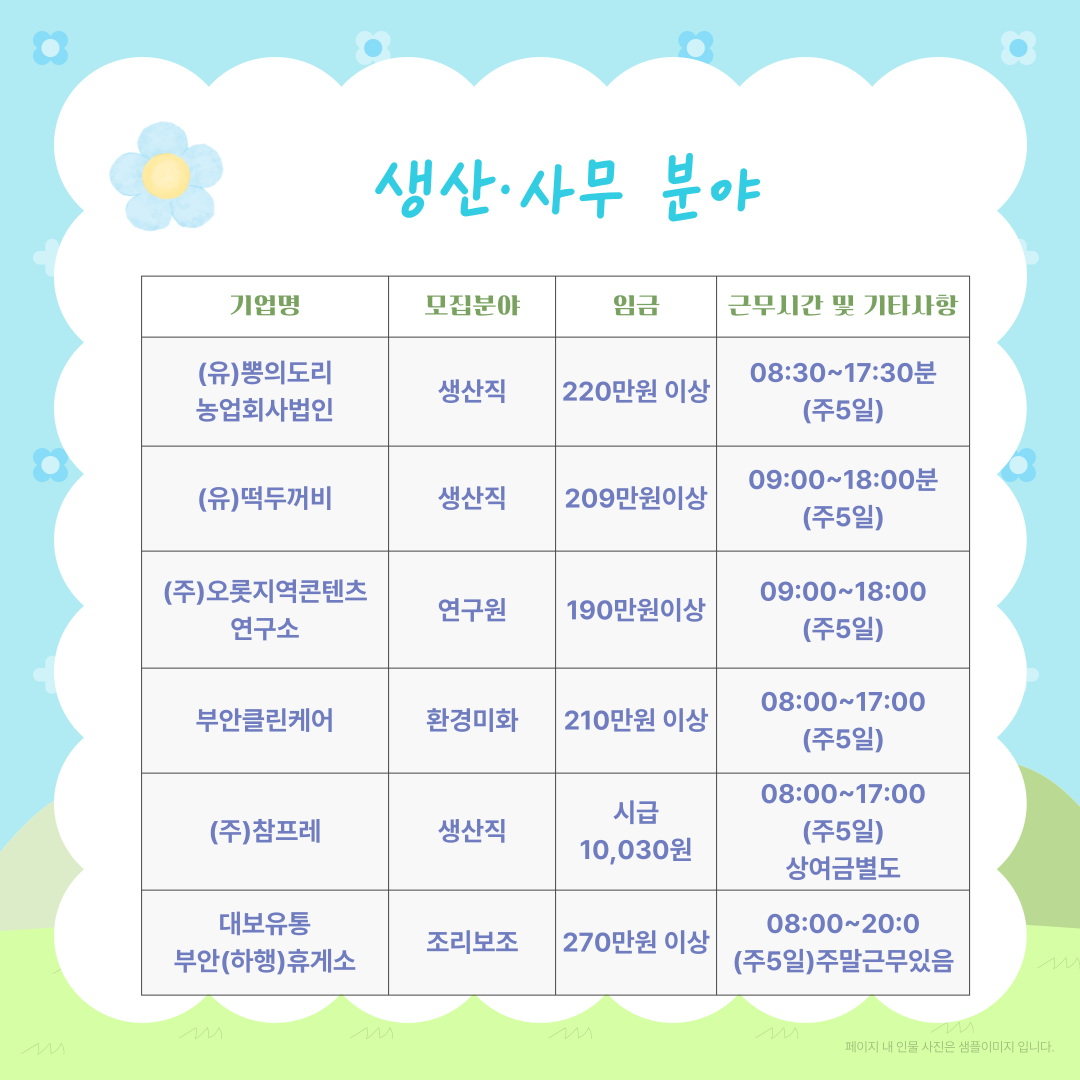 생산·사무 분야

| 기업명 | 모집분야 | 임금 | 근무시간 및 기타사항 |
|---|---|---|---|
| (유)뽕의도리 농업회사법인 | 생산직 | 220만원 이상 | 08:30~17:30분 (주5일) |
| (유)떡두꺼비 | 생산직 | 209만원이상 | 09:00~18:00분 (주5일) |
| (주)오롯지역콘텐츠 연구소 | 연구원 | 190만원이상 | 09:00~18:00 (주5일) |
| 부안클린케어 | 환경미화 | 210만원 이상 | 08:00~17:00 (주5일) |
| (주)참프레 | 생산직 | 시급 10,030원 | 08:00~17:00 (주5일) 상여금별도 |
| 대보유통 부안(하행)휴게소 | 조리보조 | 270만원 이상 | 08:00~20:0 (주5일)주말근무있음 |

페이지 내 인물 사진은 샘플이미지 입니다.